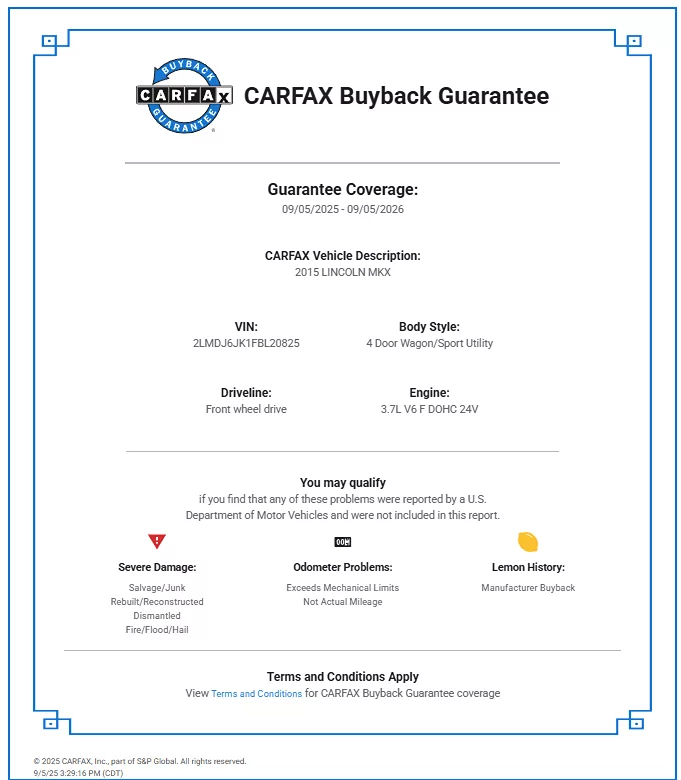 BUYBACK CARFAX GUARANTEE

CARFAX Buyback Guarantee

Guarantee Coverage:
09/05/2025 - 09/05/2026

CARFAX Vehicle Description:
2015 LINCOLN MKX

VIN:
2LMDJ6JK1FBL20825

Body Style:
4 Door Wagon/Sport Utility

Driveline:
Front wheel drive

Engine:
3.7L V6 F DOHC 24V

You may qualify
if you find that any of these problems were reported by a U.S. Department of Motor Vehicles and were not included in this report.

Severe Damage:
Salvage/Junk
Rebuilt/Reconstructed
Dismantled
Fire/Flood/Hail

Odometer Problems:
Exceeds Mechanical Limits
Not Actual Mileage

Lemon History:
Manufacturer Buyback

Terms and Conditions Apply
View Terms and Conditions for CARFAX Buyback Guarantee coverage

© 2025 CARFAX, Inc., part of S&P Global. All rights reserved.
9/5/25 3:29:16 PM (CDT)